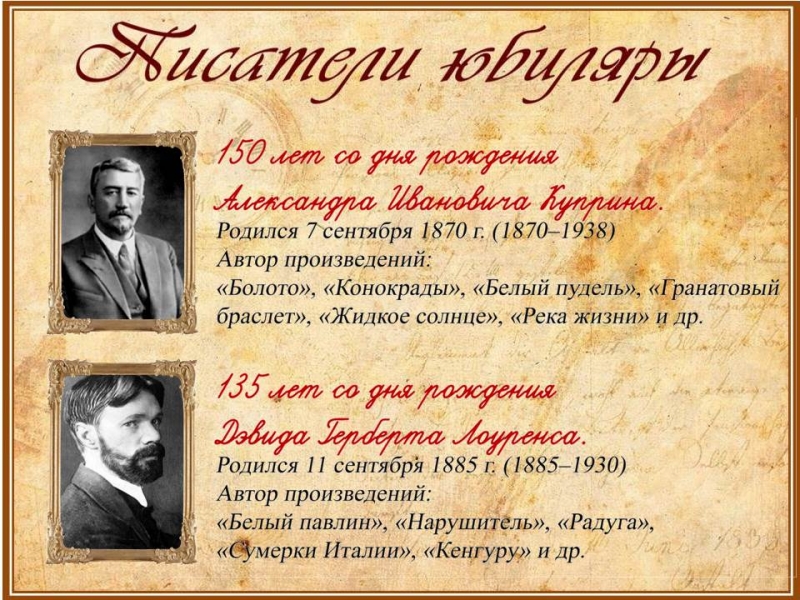 Писатели юбиляры

150 лет со дня рождения Александра Ивановича Куприна.
Родился 7 сентября 1870 г. (1870–1938)
Автор произведений:
«Болото», «Конокрады», «Белый пудель», «Гранатовый браслет», «Жидкое солнце», «Река жизни» и др.

135 лет со дня рождения Дэвида Герберта Лоуренса.
Родился 11 сентября 1885 г. (1885–1930)
Автор произведений:
«Белый павлин», «Нарушитель», «Радуга», «Сумерки Италии», «Кенгуру» и др.